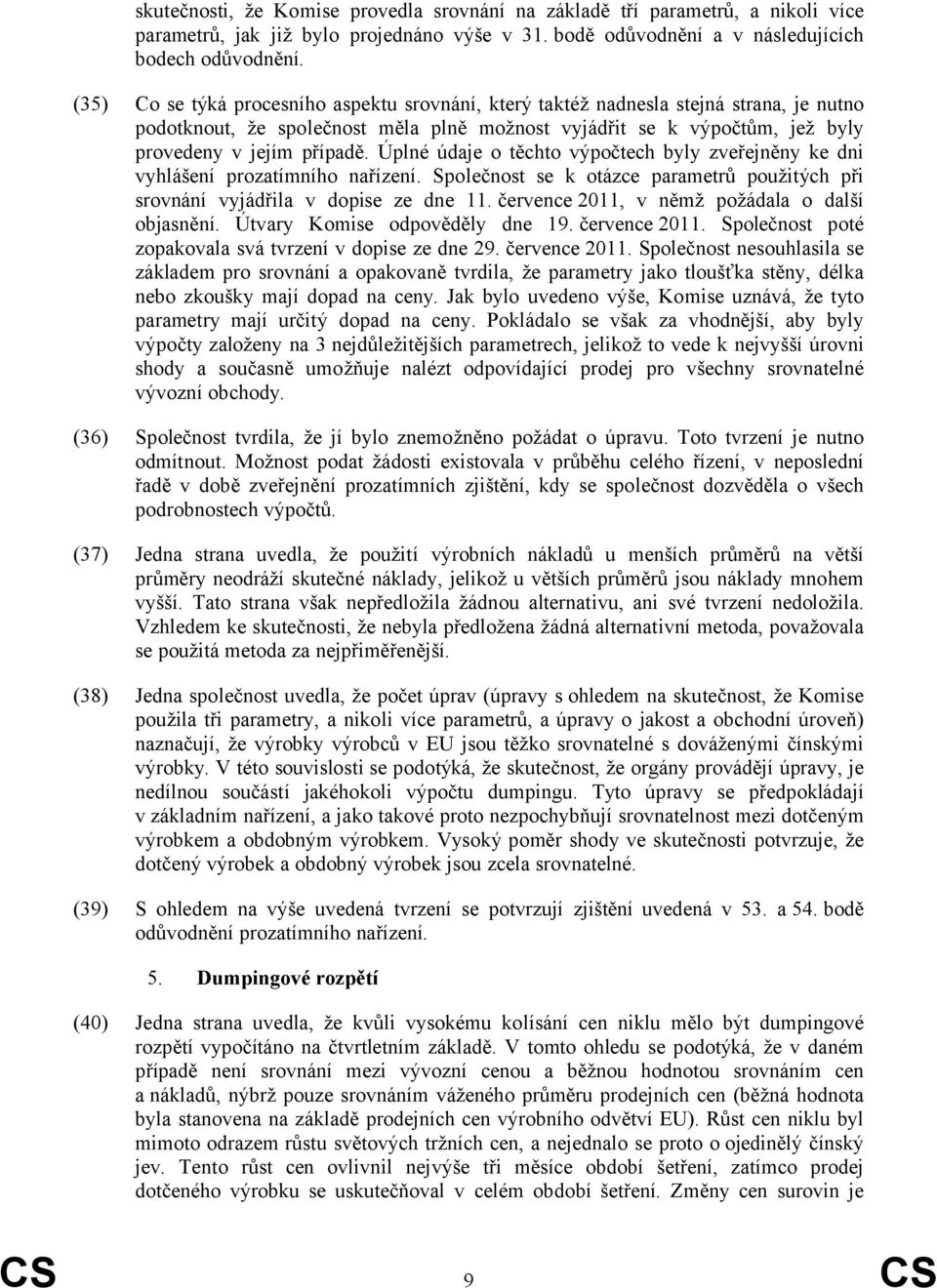 skutečnosti, že Komise provedla srovnání na základě tří parametrů, a nikoli více parametrů, jak již bylo projednáno výše v 31. bodě odůvodnění a v následujících bodech odůvodnění.

(35) Co se týká procesního aspektu srovnání, který taktéž nadnesla stejná strana, je nutno podotknout, že společnost měla plně možnost vyjádřit se k výpočtům, jež byly provedeny v jejím případě. Úplné údaje o těchto výpočtech byly zveřejněny ke dni vyhlášení prozatímního nařízení. Společnost se k otázce parametrů použitých při srovnání vyjádřila v dopise ze dne 11. července 2011, v němž požádala o další objasnění. Útvary Komise odpověděly dne 19. července 2011. Společnost poté zopakovala svá tvrzení v dopise ze dne 29. července 2011. Společnost nesouhlasila se základem pro srovnání a opakovaně tvrdila, že parametry jako tloušťka stěny, délka nebo zkoušky mají dopad na ceny. Jak bylo uvedeno výše, Komise uznává, že tyto parametry mají určitý dopad na ceny. Pokládalo se však za vhodnější, aby byly výpočty založeny na 3 nejdůležitějších parametrech, jelikož to vede k nejvyšší úrovni shody a současně umožňuje nalézt odpovídající prodej pro všechny srovnatelné vývozní obchody.

(36) Společnost tvrdila, že jí bylo znemožněno požádat o úpravu. Toto tvrzení je nutno odmítnout. Možnost podat žádosti existovala v průběhu celého řízení, v neposlední řadě v době zveřejnění prozatímních zjištění, kdy se společnost dozvěděla o všech podrobnostech výpočtů.

(37) Jedna strana uvedla, že použití výrobních nákladů u menších průměrů na větší průměry neodráží skutečné náklady, jelikož u větších průměrů jsou náklady mnohem vyšší. Tato strana však nepředložila žádnou alternativu, ani své tvrzení nedoložila. Vzhledem ke skutečnosti, že nebyla předložena žádná alternativní metoda, považovala se použitá metoda za nejpřiměřenější.

(38) Jedna společnost uvedla, že počet úprav (úpravy s ohledem na skutečnost, že Komise použila tři parametry, a nikoli více parametrů, a úpravy o jakost a obchodní úroveň) naznačují, že výrobky výrobců v EU jsou těžko srovnatelné s dováženými čínskými výrobky. V této souvislosti se podotýká, že skutečnost, že orgány provádějí úpravy, je nedílnou součástí jakéhokoli výpočtu dumpingu. Tyto úpravy se předpokládají v základním nařízení, a jako takové proto nezpochybňují srovnatelnost mezi dotčeným výrobkem a obdobným výrobkem. Vysoký poměr shody ve skutečnosti potvrzuje, že dotčený výrobek a obdobný výrobek jsou zcela srovnatelné.

(39) S ohledem na výše uvedená tvrzení se potvrzují zjištění uvedená v 53. a 54. bodě odůvodnění prozatímního nařízení.

5. Dumpingové rozpětí

(40) Jedna strana uvedla, že kvůli vysokému kolísání cen niklu mělo být dumpingové rozpětí vypočítáno na čtvrtletním základě. V tomto ohledu se podotýká, že v daném případě není srovnání mezi vývozní cenou a běžnou hodnotou srovnáním cen a nákladů, nýbrž pouze srovnáním váženého průměru prodejních cen (běžná hodnota byla stanovena na základě prodejních cen výrobního odvětví EU). Růst cen niklu byl mimoto odrazem růstu světových tržních cen, a nejednalo se proto o ojedinělý čínský jev. Tento růst cen ovlivnil nejvýše tři měsíce období šetření, zatímco prodej dotčeného výrobku se uskutečňoval v celém období šetření. Změny cen surovin je

CS 9 CS